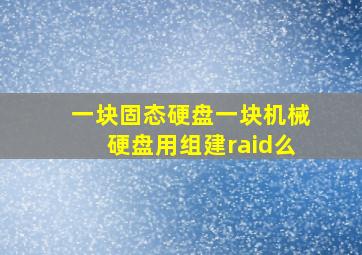 一块固态硬盘一块机械硬盘用组建raid么